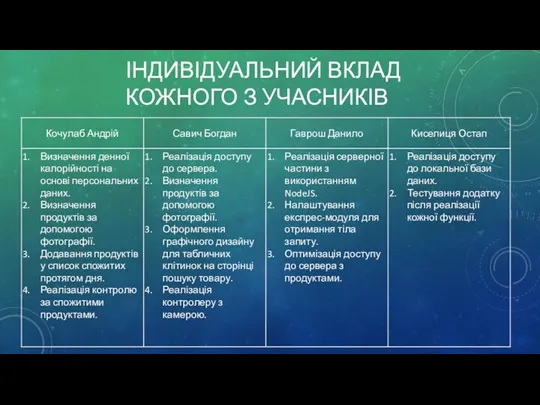 ІНДИВІДУАЛЬНИЙ ВКЛАД КОЖНОГО З УЧАСНИКІВ

| Кочулаб Андрій | Савич Богдан | Гаврош Данило | Киселиця Остап |
|---|---|---|---|
| 1. Визначення денної калорійності на основі персональних даних. 2. Визначення продуктів за допомогою фотографії. 3. Додавання продуктів у список спожитих протягом дня. 4. Реалізація контролю за спожитими продуктами. | 1. Реалізація доступу до сервера. 2. Визначення продуктів за допомогою фотографії. 3. Оформлення графічного дизайну для табличних клітинок на сторінці пошуку товару. 4. Реалізація контролеру з камерою. | 1. Реалізація серверної частини з використанням NodeJS. 2. Налаштування експрес-модуля для отримання тіла запиту. 3. Оптимізація доступу до сервера з продуктами. | 1. Реалізація доступу до локальної бази даних. 2. Тестування додатку після реалізації кожної функції. |